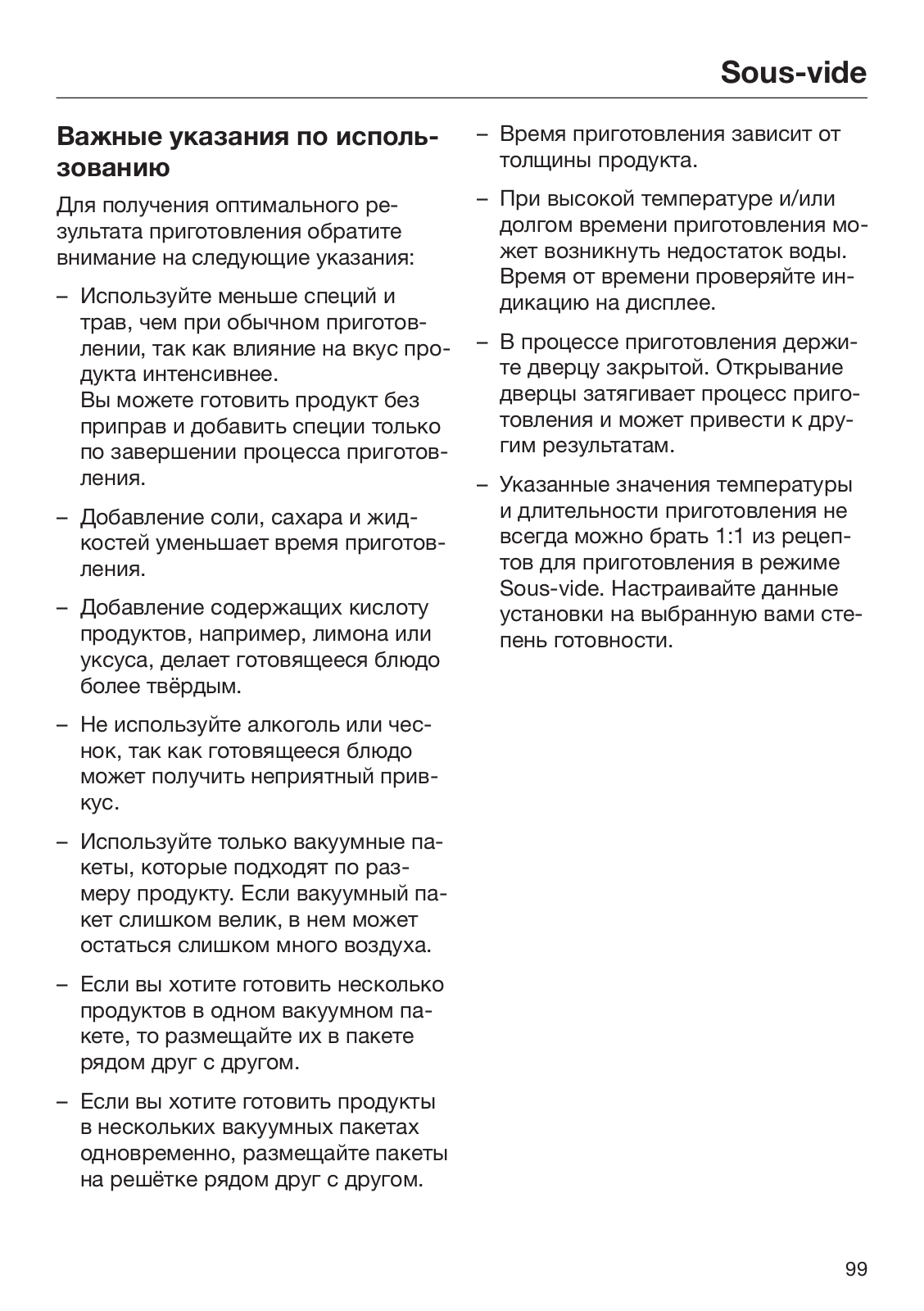 Sous-vide

Важные указания по использованию

Для получения оптимального результата приготовления обратите внимание на следующие указания:

– Используйте меньше специй и трав, чем при обычном приготовлении, так как влияние на вкус продукта интенсивнее.
Вы можете готовить продукт без приправ и добавить специи только по завершении процесса приготовления.

– Добавление соли, сахара и жидкостей уменьшает время приготовления.

– Добавление содержащих кислоту продуктов, например, лимона или уксуса, делает готовящееся блюдо более твёрдым.

– Не используйте алкоголь или чеснок, так как готовящееся блюдо может получить неприятный привкус.

– Используйте только вакуумные пакеты, которые подходят по размеру продукту. Если вакуумный пакет слишком велик, в нем может остаться слишком много воздуха.

– Если вы хотите готовить несколько продуктов в одном вакуумном пакете, то размещайте их в пакете рядом друг с другом.

– Если вы хотите готовить продукты в нескольких вакуумных пакетах одновременно, размещайте пакеты на решётке рядом друг с другом.

– Время приготовления зависит от толщины продукта.

– При высокой температуре и/или долгом времени приготовления может возникнуть недостаток воды. Время от времени проверяйте индикацию на дисплее.

– В процессе приготовления держите дверцу закрытой. Открывание дверцы затягивает процесс приготовления и может привести к другим результатам.

– Указанные значения температуры и длительности приготовления не всегда можно брать 1:1 из рецептов для приготовления в режиме Sous-vide. Настраивайте данные установки на выбранную вами степень готовности.

99